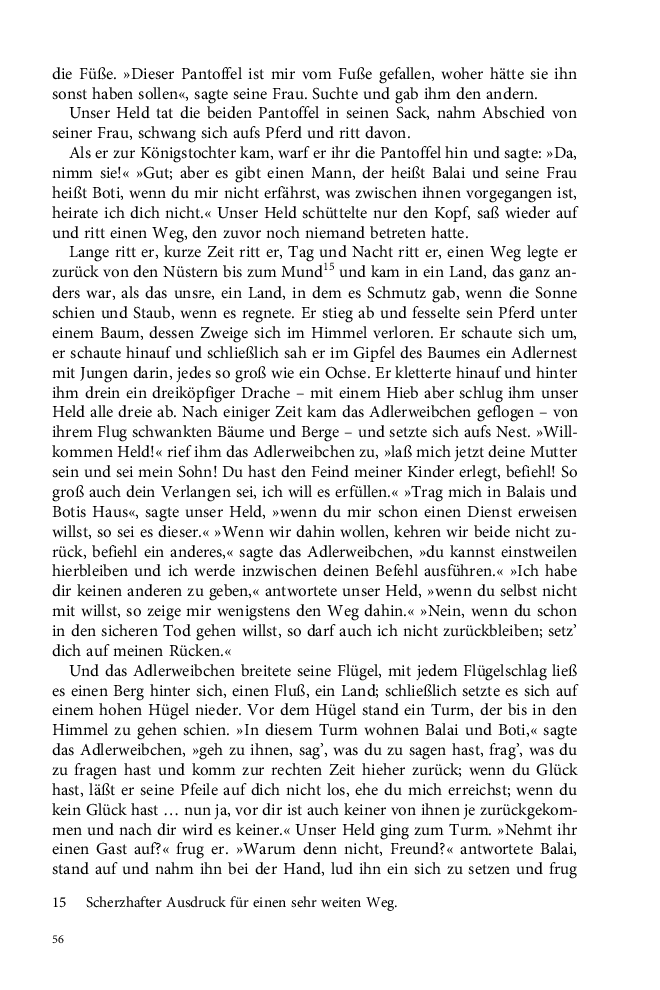 die Füße. »Dieser Pantoffel ist mir vom Fuße gefallen, woher hätte sie ihn sonst haben sollen«, sagte seine Frau. Suchte und gab ihm den andern.

Unser Held tat die beiden Pantoffel in seinen Sack, nahm Abschied von seiner Frau, schwang sich aufs Pferd und ritt davon.

Als er zur Königstochter kam, warf er ihr die Pantoffel hin und sagte: »Da, nimm sie!« »Gut; aber es gibt einen Mann, der heißt Balai und seine Frau heißt Boti, wenn du mir nicht erfährst, was zwischen ihnen vorgegangen ist, heirate ich dich nicht.« Unser Held schüttelte nur den Kopf, saß wieder auf und ritt einen Weg, den zuvor noch niemand betreten hatte.

Lange ritt er, kurze Zeit ritt er, Tag und Nacht ritt er, einen Weg legte er zurück von den Nüstern bis zum Mund$^{15}$ und kam in ein Land, das ganz anders war, als das unsre, ein Land, in dem es Schmutz gab, wenn die Sonne schien und Staub, wenn es regnete. Er stieg ab und fesselte sein Pferd unter einem Baum, dessen Zweige sich im Himmel verloren. Er schaute sich um, er schaute hinauf und schließlich sah er im Gipfel des Baumes ein Adlernest mit Jungen darin, jedes so groß wie ein Ochse. Er kletterte hinauf und hinter ihm drein ein dreiköpfiger Drache – mit einem Hieb aber schlug ihm unser Held alle dreie ab. Nach einiger Zeit kam das Adlerweibchen geflogen – von ihrem Flug schwankten Bäume und Berge – und setzte sich aufs Nest. »Willkommen Held!« rief ihm das Adlerweibchen zu, »laß mich jetzt deine Mutter sein und sei mein Sohn! Du hast den Feind meiner Kinder erlegt, befiehl! So groß auch dein Verlangen sei, ich will es erfüllen.« »Trag mich in Balais und Botis Haus«, sagte unser Held, »wenn du mir schon einen Dienst erweisen willst, so sei es dieser.« »Wenn wir dahin wollen, kehren wir beide nicht zurück, befiehl ein anderes,« sagte das Adlerweibchen, »du kannst einstweilen hierbleiben und ich werde inzwischen deinen Befehl ausführen.« »Ich habe dir keinen anderen zu geben,« antwortete unser Held, »wenn du selbst nicht mit willst, so zeige mir wenigstens den Weg dahin.« »Nein, wenn du schon in den sicheren Tod gehen willst, so darf auch ich nicht zurückbleiben; setz' dich auf meinen Rücken.«

Und das Adlerweibchen breitete seine Flügel, mit jedem Flügelschlag ließ es einen Berg hinter sich, einen Fluß, ein Land; schließlich setzte es sich auf einem hohen Hügel nieder. Vor dem Hügel stand ein Turm, der bis in den Himmel zu gehen schien. »In diesem Turm wohnen Balai und Boti,« sagte das Adlerweibchen, »geh zu ihnen, sag', was du zu sagen hast, frag', was du zu fragen hast und komm zur rechten Zeit hieher zurück; wenn du Glück hast, läßt er seine Pfeile auf dich nicht los, ehe du mich erreichst; wenn du kein Glück hast … nun ja, vor dir ist auch keiner von ihnen je zurückgekommen und nach dir wird es keiner.« Unser Held ging zum Turm. »Nehmt ihr einen Gast auf?« frug er. »Warum denn nicht, Freund?« antwortete Balai, stand auf und nahm ihn bei der Hand, lud ihn ein sich zu setzen und frug

15 Scherzhafter Ausdruck für einen sehr weiten Weg.

56